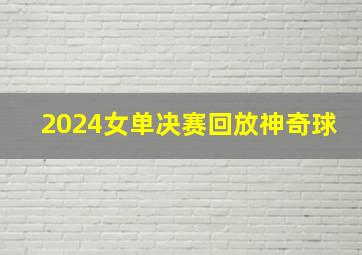 2024女单决赛回放神奇球